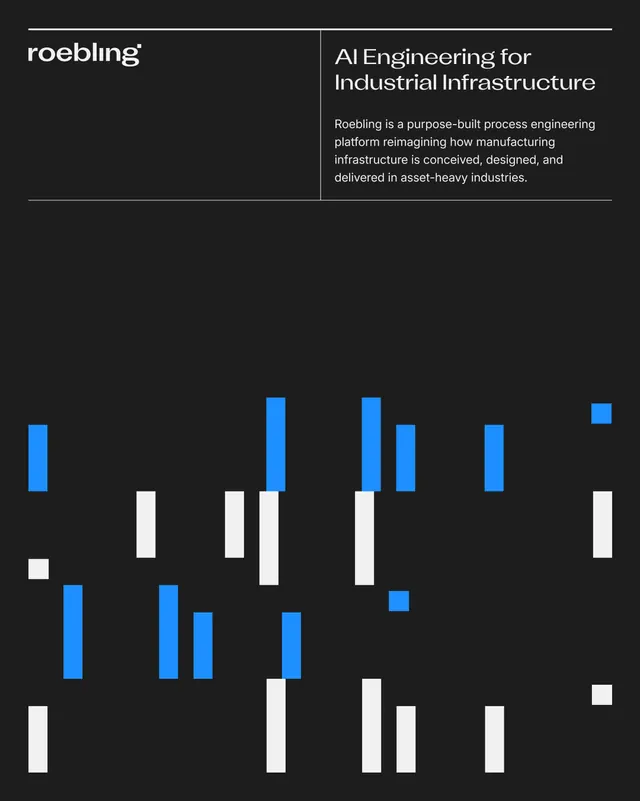 roebling

AI Engineering for Industrial Infrastructure

Roebling is a purpose-built process engineering platform reimagining how manufacturing infrastructure is conceived, designed, and delivered in asset-heavy industries.